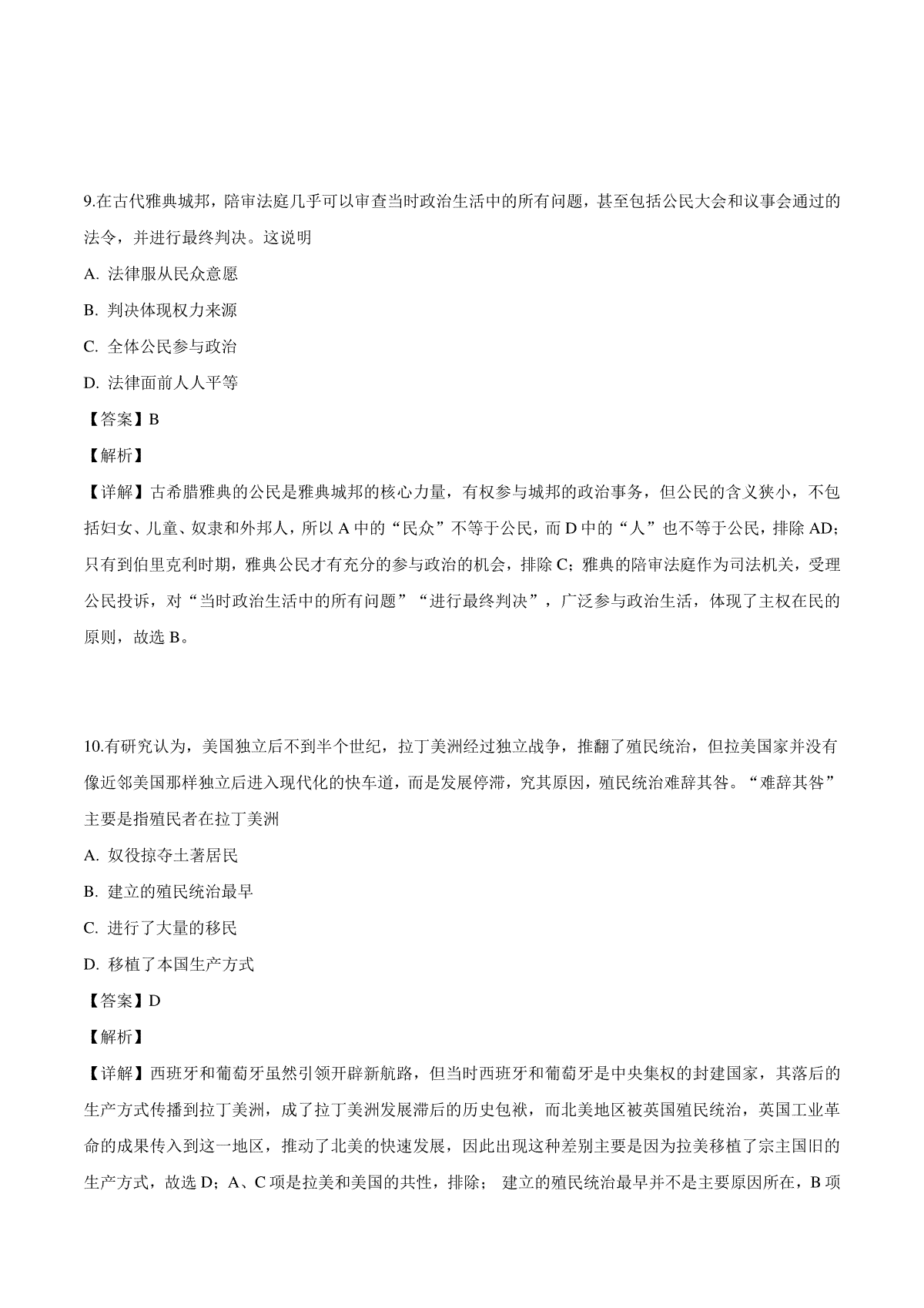 9.在古代雅典城邦，陪审法庭几乎可以审查当时政治生活中的所有问题，甚至包括公民大会和议事会通过的法令，并进行最终判决。这说明

A. 法律服从民众意愿

B. 判决体现权力来源

C. 全体公民参与政治

D. 法律面前人人平等

【答案】B

【解析】

【详解】古希腊雅典的公民是雅典城邦的核心力量，有权参与城邦的政治事务，但公民的含义狭小，不包括妇女、儿童、奴隶和外邦人，所以 A 中的“民众”不等于公民，而 D 中的“人”也不等于公民，排除 AD；只有到伯里克利时期，雅典公民才有充分的参与政治的机会，排除 C；雅典的陪审法庭作为司法机关，受理公民投诉，对“当时政治生活中的所有问题”“进行最终判决”，广泛参与政治生活，体现了主权在民的原则，故选 B。

10.有研究认为，美国独立后不到半个世纪，拉丁美洲经过独立战争，推翻了殖民统治，但拉美国家并没有像近邻美国那样独立后进入现代化的快车道，而是发展停滞，究其原因，殖民统治难辞其咎。“难辞其咎”主要是指殖民者在拉丁美洲

A. 奴役掠夺土著居民

B. 建立的殖民统治最早

C. 进行了大量的移民

D. 移植了本国生产方式

【答案】D

【解析】

【详解】西班牙和葡萄牙虽然引领开辟新航路，但当时西班牙和葡萄牙是中央集权的封建国家，其落后的生产方式传播到拉丁美洲，成了拉丁美洲发展滞后的历史包袱，而北美地区被英国殖民统治，英国工业革命的成果传入到这一地区，推动了北美的快速发展，因此出现这种差别主要是因为拉美移植了宗主国旧的生产方式，故选 D；A、C 项是拉美和美国的共性，排除； 建立的殖民统治最早并不是主要原因所在，B 项